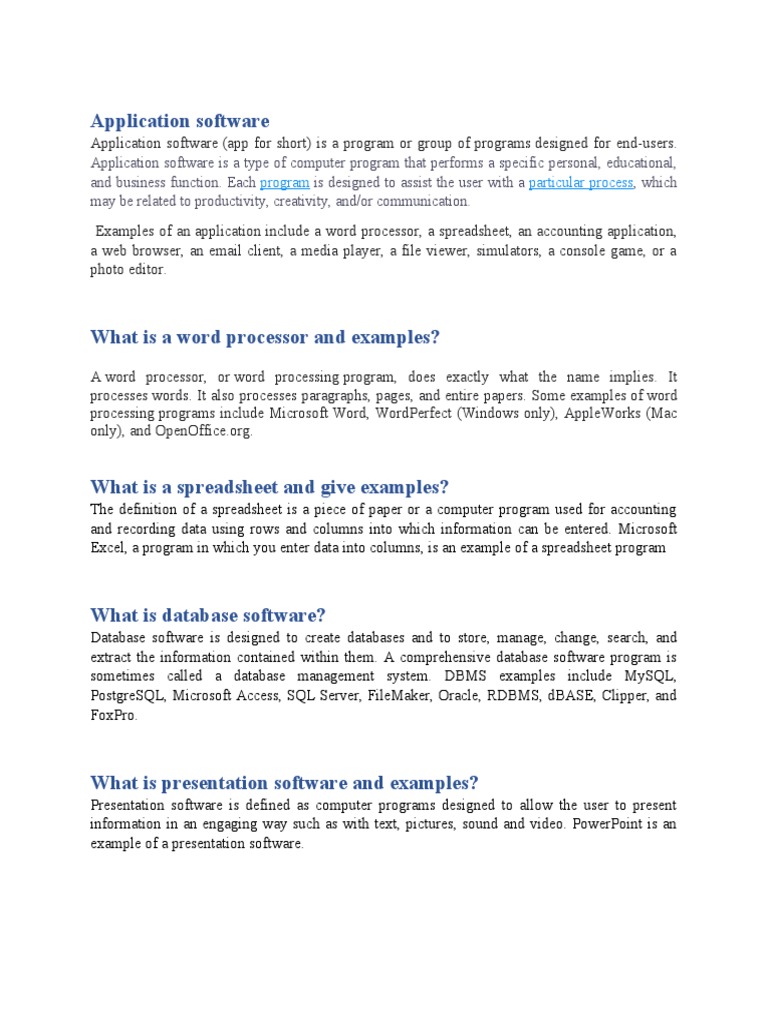 Application software

Application software (app for short) is a program or group of programs designed for end-users. Application software is a type of computer program that performs a specific personal, educational, and business function. Each program is designed to assist the user with a particular process, which may be related to productivity, creativity, and/or communication.

Examples of an application include a word processor, a spreadsheet, an accounting application, a web browser, an email client, a media player, a file viewer, simulators, a console game, or a photo editor.

What is a word processor and examples?

A word processor, or word processing program, does exactly what the name implies. It processes words. It also processes paragraphs, pages, and entire papers. Some examples of word processing programs include Microsoft Word, WordPerfect (Windows only), AppleWorks (Mac only), and OpenOffice.org.

What is a spreadsheet and give examples?

The definition of a spreadsheet is a piece of paper or a computer program used for accounting and recording data using rows and columns into which information can be entered. Microsoft Excel, a program in which you enter data into columns, is an example of a spreadsheet program

What is database software?

Database software is designed to create databases and to store, manage, change, search, and extract the information contained within them. A comprehensive database software program is sometimes called a database management system. DBMS examples include MySQL, PostgreSQL, Microsoft Access, SQL Server, FileMaker, Oracle, RDBMS, dBASE, Clipper, and FoxPro.

What is presentation software and examples?

Presentation software is defined as computer programs designed to allow the user to present information in an engaging way such as with text, pictures, sound and video. PowerPoint is an example of a presentation software.